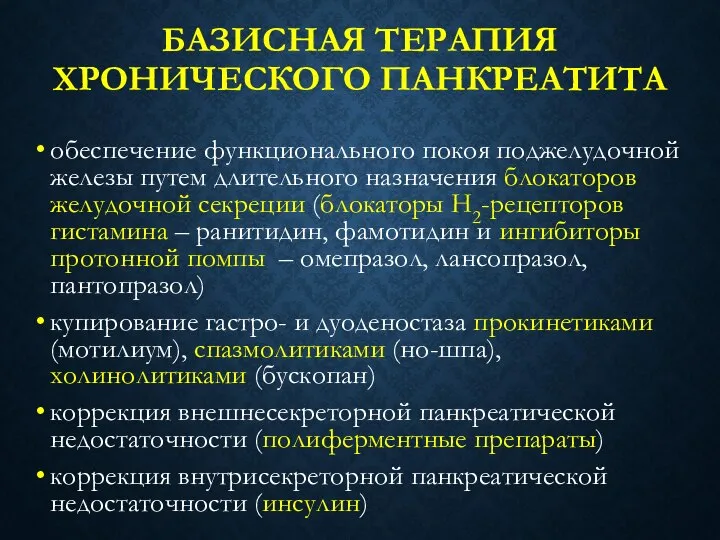 БАЗИСНАЯ ТЕРАПИЯ ХРОНИЧЕСКОГО ПАНКРЕАТИТА

• обеспечение функционального покоя поджелудочной железы путем длительного назначения блокаторов желудочной секреции (блокаторы $H_2$-рецепторов гистамина – ранитидин, фамотидин и ингибиторы протонной помпы – омепразол, лансопразол, пантопразол)

• купирование гастро- и дуоденостаза прокинетиками (мотилиум), спазмолитиками (но-шпа), холинолитиками (бускопан)

• коррекция внешнесекреторной панкреатической недостаточности (полиферментные препараты)

• коррекция внутрисекреторной панкреатической недостаточности (инсулин)